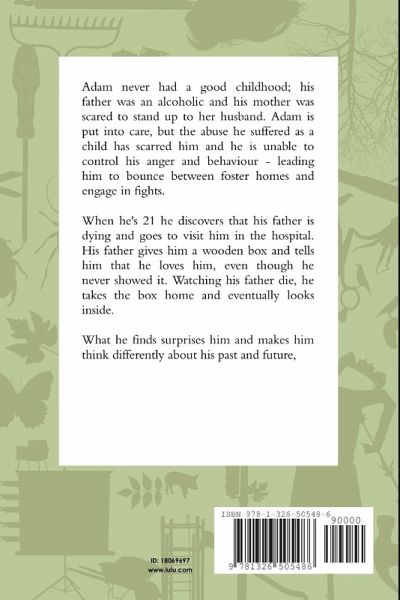 Adam never had a good childhood; his father was an alcoholic and his mother was scared to stand up to her husband. Adam is put into care, but the abuse he suffered as a child has scarred him and he is unable to control his anger and behaviour - leading him to bounce between foster homes and engage in fights.

When he's 21 he discovers that his father is dying and goes to visit him in the hospital. His father gives him a wooden box and tells him that he loves him, even though he never showed it. Watching his father die, he takes the box home and eventually looks inside.

What he finds surprises him and makes him think differently about his past and future,

ID: 18069697
www.lulu.com

ISBN 978-1-326-50548-6
90000
9 781326 505486